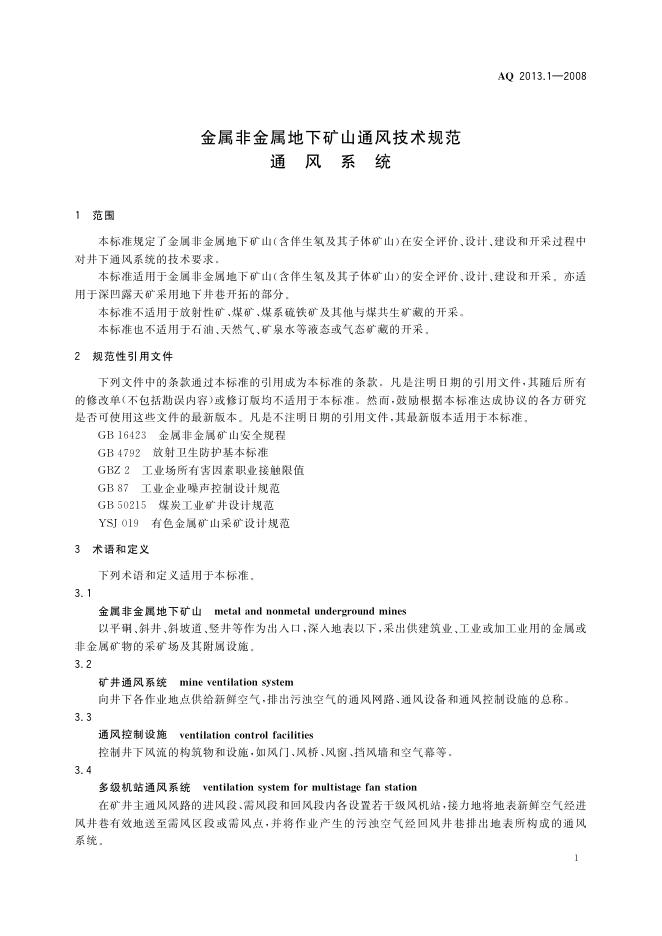 AQ 2013.1—2008

金属非金属地下矿山通风技术规范
通 风 系 统

1 范围

本标准规定了金属非金属地下矿山(含伴生氡及其子体矿山)在安全评价、设计、建设和开采过程中对井下通风系统的技术要求。

本标准适用于金属非金属地下矿山(含伴生氡及其子体矿山)的安全评价、设计、建设和开采。亦适用于深凹露天矿采用地下井巷开拓的部分。

本标准不适用于放射性矿、煤矿、煤系硫铁矿及其他与煤共生矿藏的开采。

本标准也不适用于石油、天然气、矿泉水等液态或气态矿藏的开采。

2 规范性引用文件

下列文件中的条款通过本标准的引用成为本标准的条款。凡是注明日期的引用文件,其随后所有的修改单(不包括勘误内容)或修订版均不适用于本标准。然而,鼓励根据本标准达成协议的各方研究是否可使用这些文件的最新版本。凡是不注明日期的引用文件,其最新版本适用于本标准。

GB 16423 金属非金属矿山安全规程
GB 4792 放射卫生防护基本标准
GBZ 2 工业场所有害因素职业接触限值
GB 87 工业企业噪声控制设计规范
GB 50215 煤炭工业矿井设计规范
YSJ 019 有色金属矿山采矿设计规范

3 术语和定义

下列术语和定义适用于本标准。

3.1
金属非金属地下矿山 metal and nonmetal underground mines
以平硐、斜井、斜坡道、竖井等作为出入口,深入地表以下,采出供建筑业、工业或加工业用的金属或非金属矿物的采矿场及其附属设施。

3.2
矿井通风系统 mine ventilation system
向井下各作业地点供给新鲜空气,排出污浊空气的通风网路、通风设备和通风控制设施的总称。

3.3
通风控制设施 ventilation control facilities
控制井下风流的构筑物和设施,如风门、风桥、风窗、挡风墙和空气幕等。

3.4
多级机站通风系统 ventilation system for multistage fan station
在矿井主通风风路的进风段、需风段和回风段内各设置若干级风机站,接力地将地表新鲜空气经进风井巷有效地送至需风区段或需风点,并将作业产生的污浊空气经回风井巷排出地表所构成的通风系统。

1